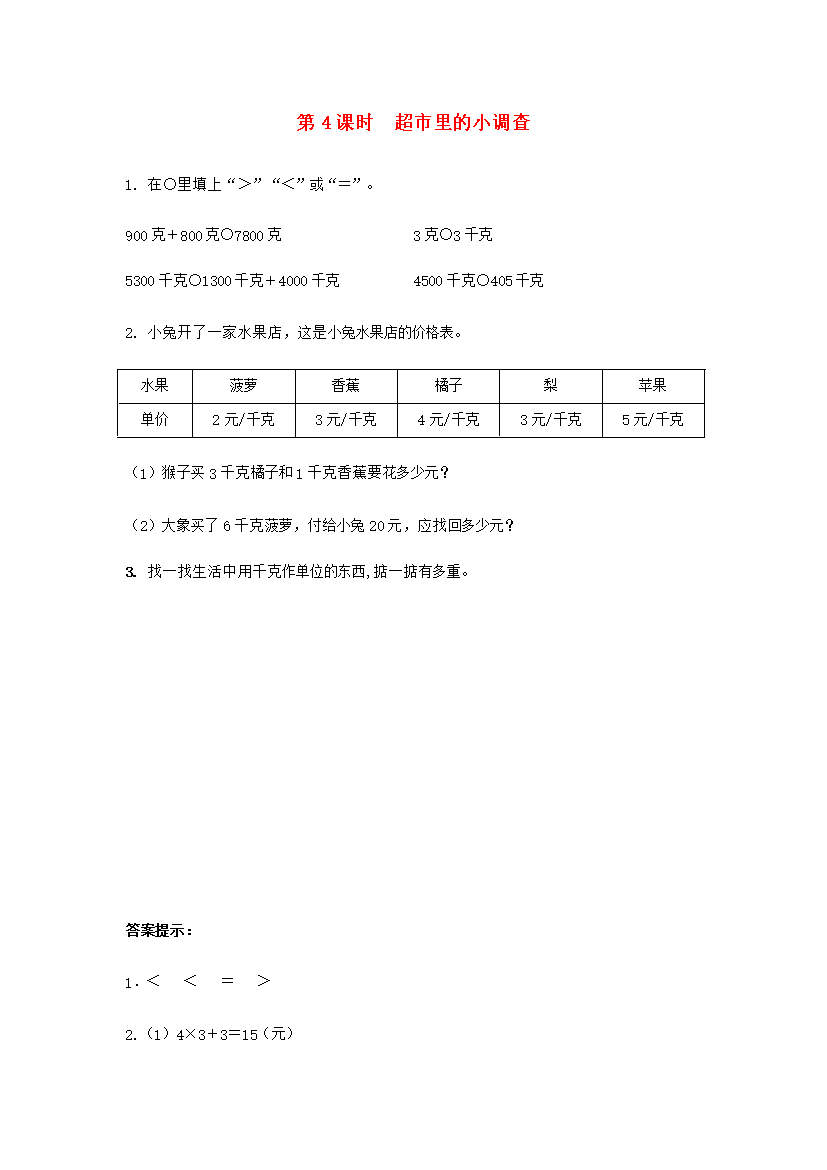 第 4 课时　超市里的小调查

1. 在○里填上“＞”“＜”或“＝”。

900 克＋800 克○7800 克

3 克○3 千克

5300 千克○1300 千克＋4000 千克

4500 千克○405 千克

2. 小兔开了一家水果店，这是小兔水果店的价格表。

| 水果 | 菠萝 | 香蕉 | 橘子 | 梨 | 苹果 |
|---|---|---|---|---|---|
| 单价 | 2 元/千克 | 3 元/千克 | 4 元/千克 | 3 元/千克 | 5 元/千克 |

（1）猴子买 3 千克橘子和 1 千克香蕉要花多少元？

（2）大象买了 6 千克菠萝，付给小兔 20 元，应找回多少元？

3. 找一找生活中用千克作单位的东西，掂一掂有多重。

答案提示：

1. ＜　＜　＝　＞

2.（1）4×3＋3＝15（元）